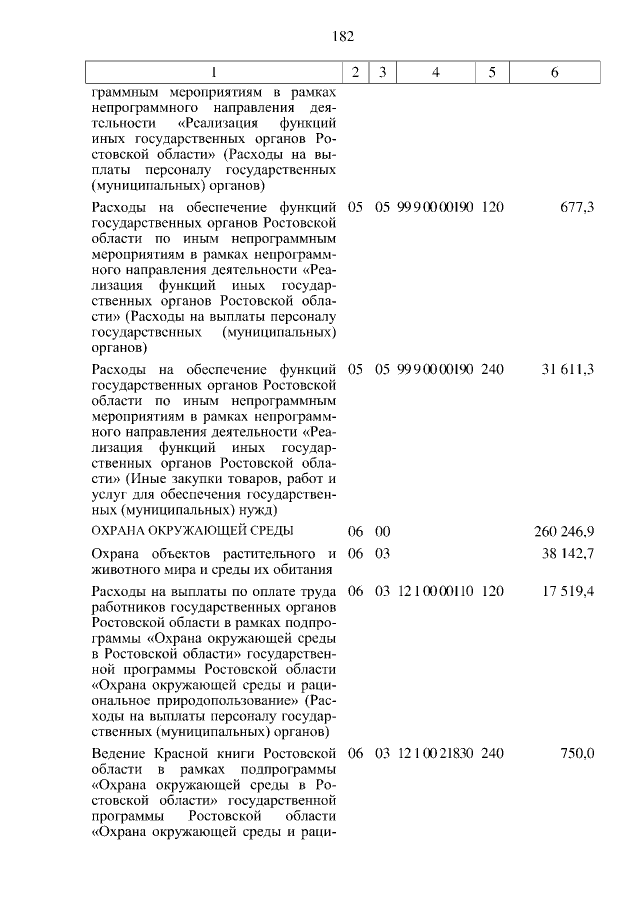 182

| 1 | 2 | 3 | 4 | 5 | 6 |
|---|---|---|---|---|---|
| граммным мероприятиям в рамках непрограммного направления деятельности «Реализация функций иных государственных органов Ростовской области» (Расходы на выплаты персоналу государственных (муниципальных) органов) | | | | | |
| Расходы на обеспечение функций государственных органов Ростовской области по иным непрограммным мероприятиям в рамках непрограммного направления деятельности «Реализация функций иных государственных органов Ростовской области» (Расходы на выплаты персоналу государственных (муниципальных) органов) | 05 | 05 | 99 9 00 00190 | 120 | 677,3 |
| Расходы на обеспечение функций государственных органов Ростовской области по иным непрограммным мероприятиям в рамках непрограммного направления деятельности «Реализация функций иных государственных органов Ростовской области» (Иные закупки товаров, работ и услуг для обеспечения государственных (муниципальных) нужд) | 05 | 05 | 99 9 00 00190 | 240 | 31 611,3 |
| ОХРАНА ОКРУЖАЮЩЕЙ СРЕДЫ | 06 | 00 | | | 260 246,9 |
| Охрана объектов растительного и животного мира и среды их обитания | 06 | 03 | | | 38 142,7 |
| Расходы на выплаты по оплате труда работников государственных органов Ростовской области в рамках подпрограммы «Охрана окружающей среды в Ростовской области» государственной программы Ростовской области «Охрана окружающей среды и рациональное природопользование» (Расходы на выплаты персоналу государственных (муниципальных) органов) | 06 | 03 | 12 1 00 00110 | 120 | 17 519,4 |
| Ведение Красной книги Ростовской области в рамках подпрограммы «Охрана окружающей среды в Ростовской области» государственной программы Ростовской области «Охрана окружающей среды и раци- | 06 | 03 | 12 1 00 21830 | 240 | 750,0 |